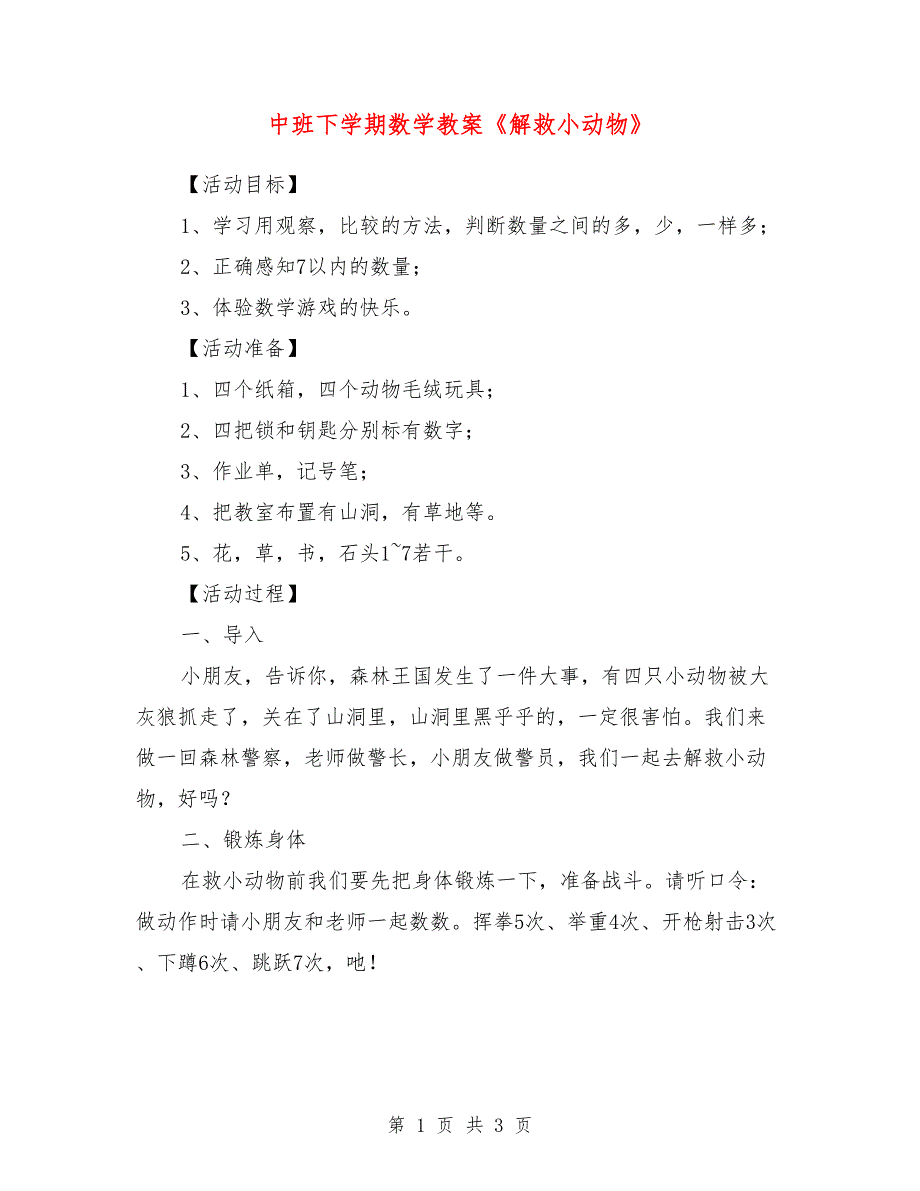 中班下学期数学教案《解救小动物》

【活动目标】

1、学习用观察，比较的方法，判断数量之间的多，少，一样多；

2、正确感知7以内的数量；

3、体验数学游戏的快乐。

【活动准备】

1、四个纸箱，四个动物毛绒玩具；

2、四把锁和钥匙分别标有数字；

3、作业单，记号笔；

4、把教室布置有山洞，有草地等。

5、花，草，书，石头1~7若干。

【活动过程】

一、导入

小朋友，告诉你，森林王国发生了一件大事，有四只小动物被大灰狼抓走了，关在了山洞里，山洞里黑乎乎的，一定很害怕。我们来做一回森林警察，老师做警长，小朋友做警员，我们一起去解救小动物，好吗？

二、锻炼身体

在救小动物前我们要先把身体锻炼一下，准备战斗。请听口令：做动作时请小朋友和老师一起数数。挥拳5次、举重4次、开枪射击3次、下蹲6次、跳跃7次，吔！

第 1 页 共 3 页